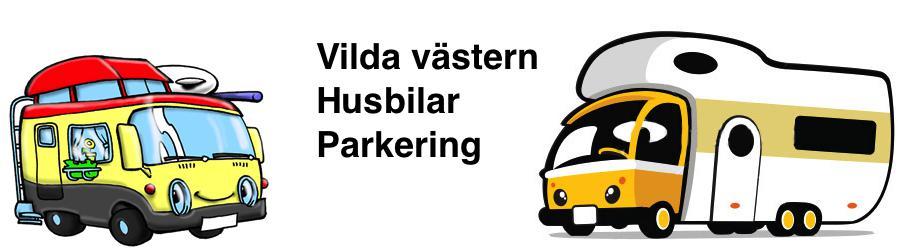 Vilda västern
Husbilar
Parkering